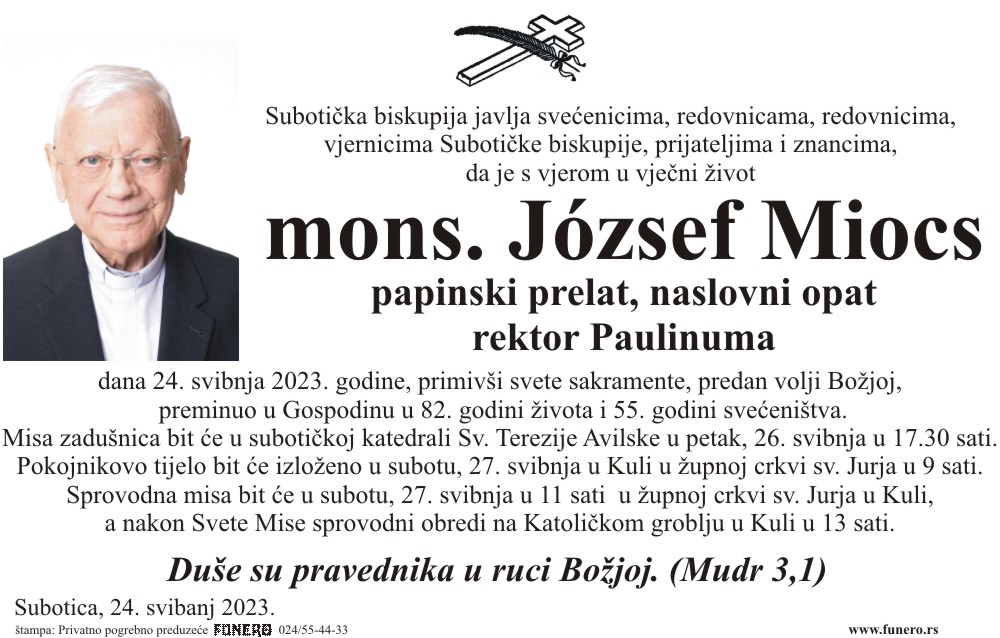 Subotička biskupija javlja svećenicima, redovnicama, redovnicima, vjernicima Subotičke biskupije, prijateljima i znancima, da je s vjerom u vječni život

mons. József Miocs

papinski prelat, naslovni opat
rektor Paulinuma

dana 24. svibnja 2023. godine, primivši svete sakramente, predan volji Božjoj, preminuo u Gospodinu u 82. godini života i 55. godini svećeništva.
Misa zadušnica bit će u subotičkoj katedrali Sv. Terezije Avilske u petak, 26. svibnja u 17.30 sati.
Pokojnikovo tijelo bit će izloženo u subotu, 27. svibnja u Kuli u župnoj crkvi sv. Jurja u 9 sati.
Sprovodna misa bit će u subotu, 27. svibnja u 11 sati u župnoj crkvi sv. Jurja u Kuli, a nakon Svete Mise sprovodni obredi na Katoličkom groblju u Kuli u 13 sati.

Duše su pravednika u ruci Božjoj. (Mudr 3,1)

Subotica, 24. svibanj 2023.

štampa: Privatno pogrebno preduzeće FUNERO 024/55-44-33

www.funero.rs